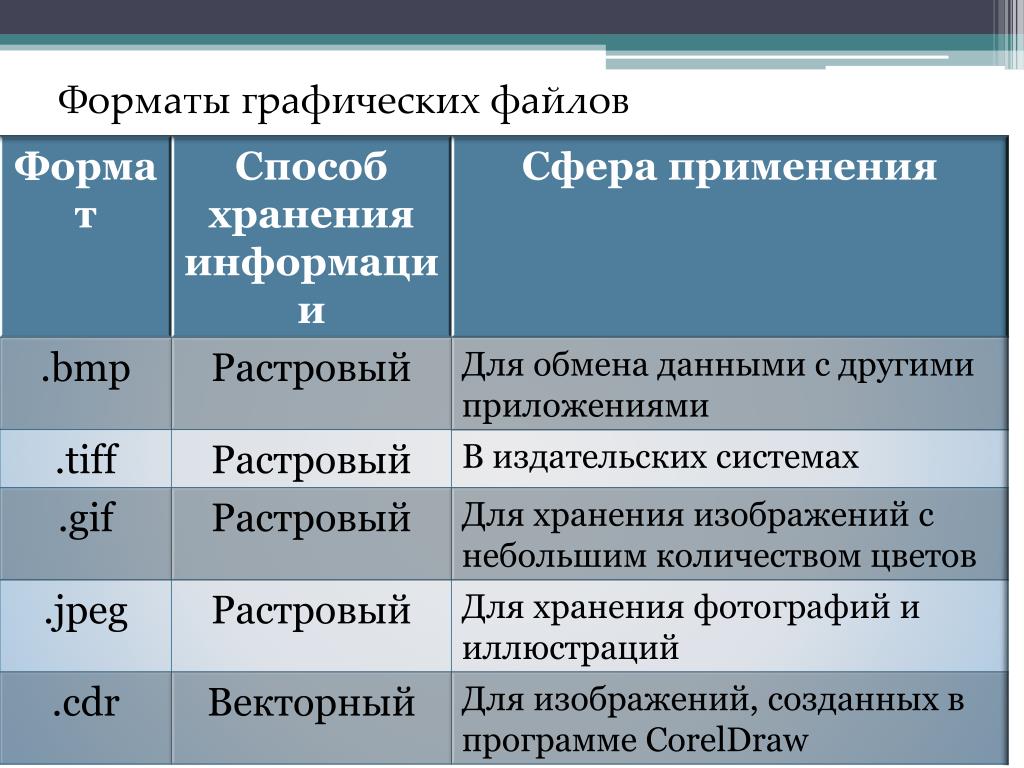 Форматы графических файлов

| Формат | Способ хранения информации | Сфера применения |
|---|---|---|
| .bmp | Растровый | Для обмена данными с другими приложениями |
| .tiff | Растровый | В издательских системах |
| .gif | Растровый | Для хранения изображений с небольшим количеством цветов |
| .jpeg | Растровый | Для хранения фотографий и иллюстраций |
| .cdr | Векторный | Для изображений, созданных в программе CorelDraw |